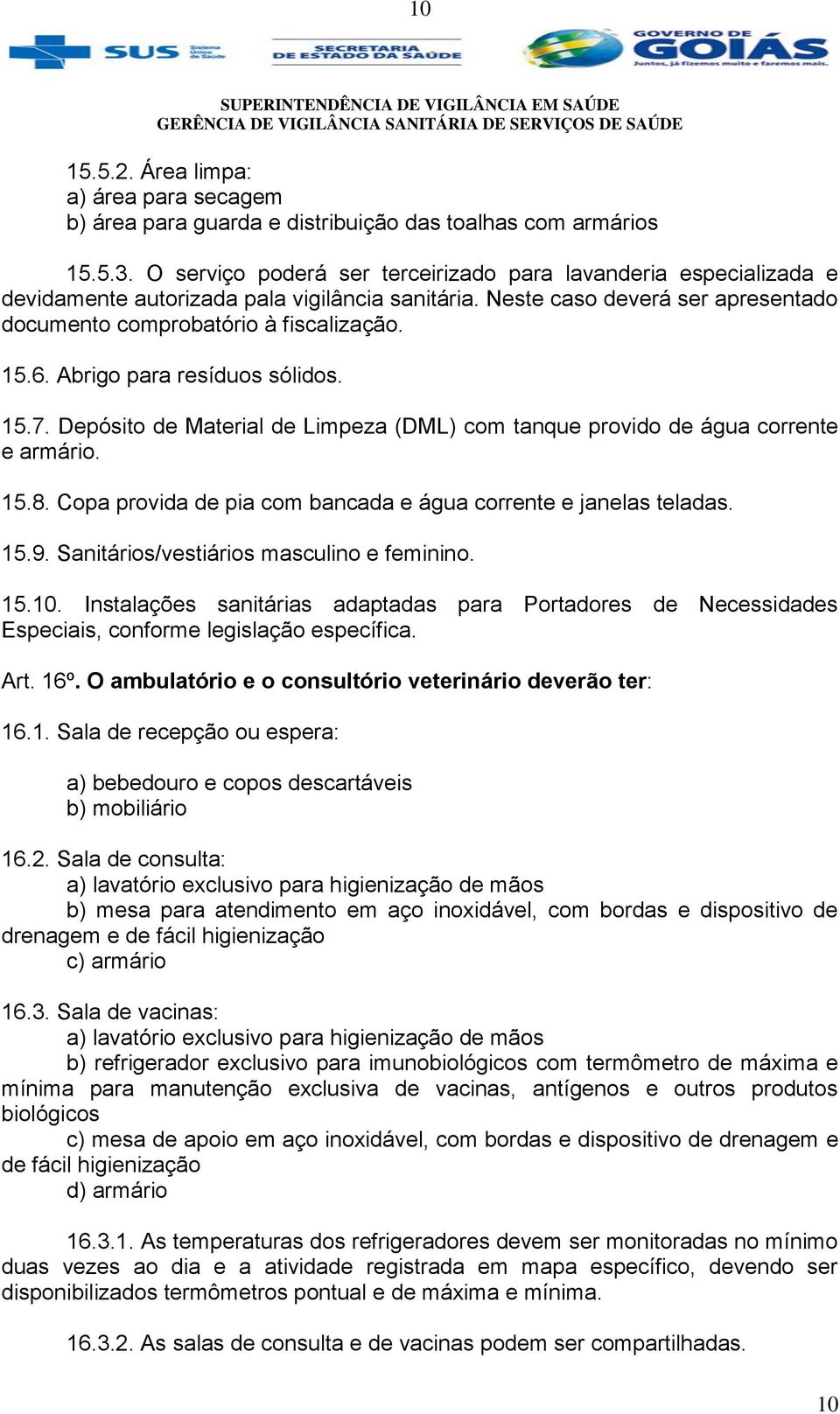 10

SUS Sistema Único de Saúde

SECRETARIA DE ESTADO DA SAÚDE

GOVERNO DE GOIÁS
Juntos, já fizemos muito e faremos mais.

SUPERINTENDÊNCIA DE VIGILÂNCIA EM SAÚDE
GERÊNCIA DE VIGILÂNCIA SANITÁRIA DE SERVIÇOS DE SAÚDE

15.5.2. Área limpa:
a) área para secagem
b) área para guarda e distribuição das toalhas com armários

15.5.3. O serviço poderá ser terceirizado para lavanderia especializada e devidamente autorizada pala vigilância sanitária. Neste caso deverá ser apresentado documento comprobatório à fiscalização.

15.6. Abrigo para resíduos sólidos.

15.7. Depósito de Material de Limpeza (DML) com tanque provido de água corrente e armário.

15.8. Copa provida de pia com bancada e água corrente e janelas teladas.

15.9. Sanitários/vestiários masculino e feminino.

15.10. Instalações sanitárias adaptadas para Portadores de Necessidades Especiais, conforme legislação específica.

Art. 16º. O ambulatório e o consultório veterinário deverão ter:

16.1. Sala de recepção ou espera:

a) bebedouro e copos descartáveis
b) mobiliário

16.2. Sala de consulta:
a) lavatório exclusivo para higienização de mãos
b) mesa para atendimento em aço inoxidável, com bordas e dispositivo de drenagem e de fácil higienização
c) armário

16.3. Sala de vacinas:
a) lavatório exclusivo para higienização de mãos
b) refrigerador exclusivo para imunobiológicos com termômetro de máxima e mínima para manutenção exclusiva de vacinas, antígenos e outros produtos biológicos
c) mesa de apoio em aço inoxidável, com bordas e dispositivo de drenagem e de fácil higienização
d) armário

16.3.1. As temperaturas dos refrigeradores devem ser monitoradas no mínimo duas vezes ao dia e a atividade registrada em mapa específico, devendo ser disponibilizados termômetros pontual e de máxima e mínima.

16.3.2. As salas de consulta e de vacinas podem ser compartilhadas.

10